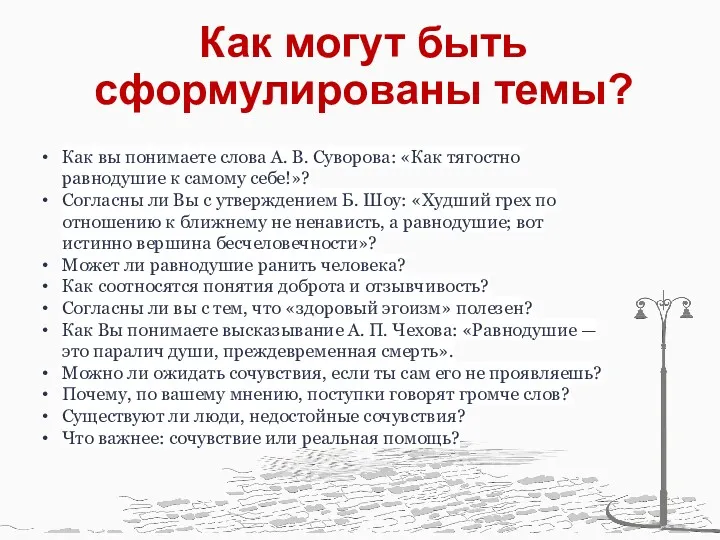 Как могут быть сформулированы темы?

• Как вы понимаете слова А. В. Суворова: «Как тягостно равнодушие к самому себе!»?
• Согласны ли Вы с утверждением Б. Шоу: «Худший грех по отношению к ближнему не ненависть, а равнодушие; вот истинно вершина бесчеловечности»?
• Может ли равнодушие ранить человека?
• Как соотносятся понятия доброта и отзывчивость?
• Согласны ли вы с тем, что «здоровый эгоизм» полезен?
• Как Вы понимаете высказывание А. П. Чехова: «Равнодушие — это паралич души, преждевременная смерть».
• Можно ли ожидать сочувствия, если ты сам его не проявляешь?
• Почему, по вашему мнению, поступки говорят громче слов?
• Существуют ли люди, недостойные сочувствия?
• Что важнее: сочувствие или реальная помощь?